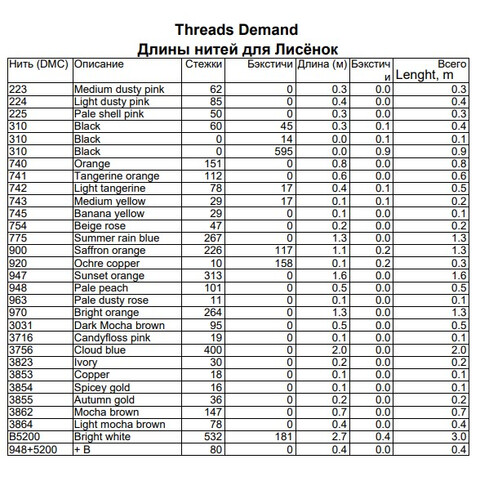 Threads Demand
Длины нитей для Лисёнок

| Нить (DMC) | Описание | Стежки | Бэкстичи | Длина (м) | Бэкстичи | Всего Lenght, m |
|---|---|---|---|---|---|---|
| 223 | Medium dusty pink | 62 | 0 | 0.3 | 0.0 | 0.3 |
| 224 | Light dusty pink | 85 | 0 | 0.4 | 0.0 | 0.4 |
| 225 | Pale shell pink | 50 | 0 | 0.3 | 0.0 | 0.3 |
| 310 | Black | 60 | 45 | 0.3 | 0.1 | 0.4 |
| 310 | Black | 0 | 14 | 0.0 | 0.1 | 0.1 |
| 310 | Black | 0 | 595 | 0.0 | 0.9 | 0.9 |
| 740 | Orange | 151 | 0 | 0.8 | 0.0 | 0.8 |
| 741 | Tangerine orange | 112 | 0 | 0.6 | 0.0 | 0.6 |
| 742 | Light tangerine | 78 | 17 | 0.4 | 0.1 | 0.5 |
| 743 | Medium yellow | 29 | 17 | 0.1 | 0.1 | 0.2 |
| 745 | Banana yellow | 29 | 0 | 0.1 | 0.0 | 0.1 |
| 754 | Beige rose | 47 | 0 | 0.2 | 0.0 | 0.2 |
| 775 | Summer rain blue | 267 | 0 | 1.3 | 0.0 | 1.3 |
| 900 | Saffron orange | 226 | 117 | 1.1 | 0.2 | 1.3 |
| 920 | Ochre copper | 10 | 158 | 0.1 | 0.2 | 0.3 |
| 947 | Sunset orange | 313 | 0 | 1.6 | 0.0 | 1.6 |
| 948 | Pale peach | 101 | 0 | 0.5 | 0.0 | 0.5 |
| 963 | Pale dusty rose | 11 | 0 | 0.1 | 0.0 | 0.1 |
| 970 | Bright orange | 264 | 0 | 1.3 | 0.0 | 1.3 |
| 3031 | Dark Mocha brown | 95 | 0 | 0.5 | 0.0 | 0.5 |
| 3716 | Candyfloss pink | 19 | 0 | 0.1 | 0.0 | 0.1 |
| 3756 | Cloud blue | 400 | 0 | 2.0 | 0.0 | 2.0 |
| 3823 | Ivory | 30 | 0 | 0.2 | 0.0 | 0.2 |
| 3853 | Copper | 18 | 0 | 0.1 | 0.0 | 0.1 |
| 3854 | Spicey gold | 16 | 0 | 0.1 | 0.0 | 0.1 |
| 3855 | Autumn gold | 36 | 0 | 0.2 | 0.0 | 0.2 |
| 3862 | Mocha brown | 147 | 0 | 0.7 | 0.0 | 0.7 |
| 3864 | Light mocha brown | 78 | 0 | 0.4 | 0.0 | 0.4 |
| B5200 | Bright white | 532 | 181 | 2.7 | 0.4 | 3.0 |
| 948+5200 | + B | 80 | 0 | 0.4 | 0.0 | 0.4 |